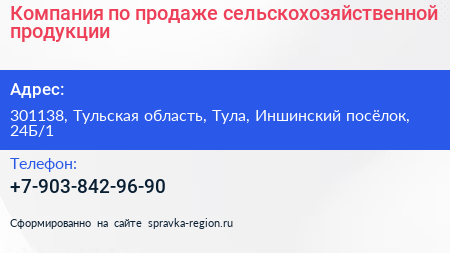 Компания по продаже сельскохозяйственной продукции

Адрес:

301138, Тульская область, Тула, Иншинский посёлок, 24Б/1

Телефон:

+7-903-842-96-90

Сформированно на сайте spravka-region.ru